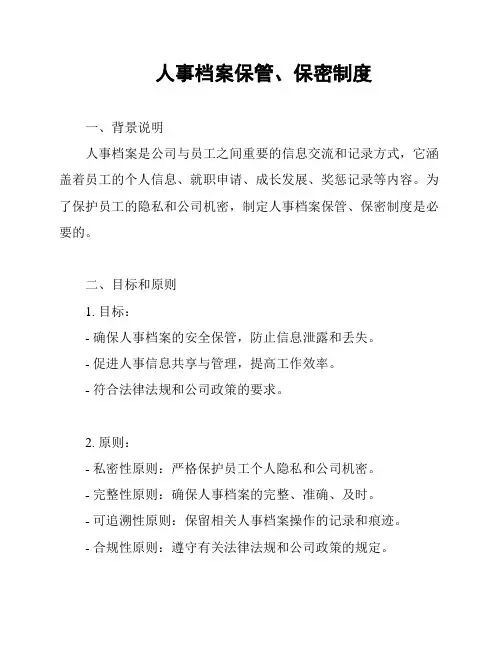 人事档案保管、保密制度

一、背景说明

人事档案是公司与员工之间重要的信息交流和记录方式，它涵盖着员工的个人信息、就职申请、成长发展、奖惩记录等内容。为了保护员工的隐私和公司机密，制定人事档案保管、保密制度是必要的。

二、目标和原则

1. 目标：

- 确保人事档案的安全保管，防止信息泄露和丢失。

- 促进人事信息共享与管理，提高工作效率。

- 符合法律法规和公司政策的要求。

2. 原则：

- 私密性原则：严格保护员工个人隐私和公司机密。

- 完整性原则：确保人事档案的完整、准确、及时。

- 可追溯性原则：保留相关人事档案操作的记录和痕迹。

- 合规性原则：遵守有关法律法规和公司政策的规定。